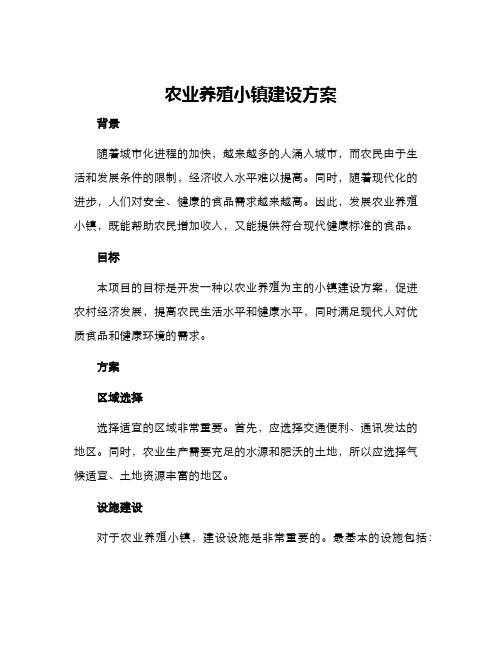 农业养殖小镇建设方案

背景

随着城市化进程的加快，越来越多的人涌入城市，而农民由于生活和发展条件的限制，经济收入水平难以提高。同时，随着现代化的进步，人们对安全、健康的食品需求越来越高。因此，发展农业养殖小镇，既能帮助农民增加收入，又能提供符合现代健康标准的食品。

目标

本项目的目标是开发一种以农业养殖为主的小镇建设方案，促进农村经济发展，提高农民生活水平和健康水平，同时满足现代人对优质食品和健康环境的需求。

方案

区域选择

选择适宜的区域非常重要。首先，应选择交通便利、通讯发达的地区。同时，农业生产需要充足的水源和肥沃的土地，所以应选择气候适宜、土地资源丰富的地区。

设施建设

对于农业养殖小镇，建设设施是非常重要的。最基本的设施包括：